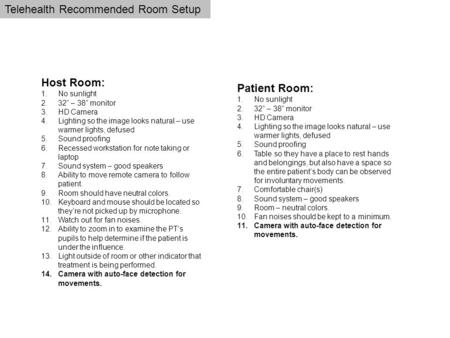 Telehealth Recommended Room Setup

Host Room:
1. No sunlight
2. 32" – 38" monitor
3. HD Camera
4. Lighting so the image looks natural – use warmer lights, defused
5. Sound proofing
6. Recessed workstation for note taking or laptop
7. Sound system – good speakers
8. Ability to move remote camera to follow patient
9. Room should have neutral colors
10. Keyboard and mouse should be located so they're not picked up by microphone.
11. Watch out for fan noises.
12. Ability to zoom in to examine the PT's pupils to help determine if the patient is under the influence.
13. Light outside of room or other indicator that treatment is being performed.
14. Camera with auto-face detection for movements.

Patient Room:
1. No sunlight
2. 32" – 38" monitor
3. HD Camera
4. Lighting so the image looks natural – use warmer lights, defused
5. Sound proofing
6. Table so they have a place to rest hands and belongings, but also have a space so the entire patient's body can be observed for involuntary movements.
7. Comfortable chair(s)
8. Sound system – good speakers
9. Room – neutral colors
10. Fan noises should be kept to a minimum.
11. Camera with auto-face detection for movements.